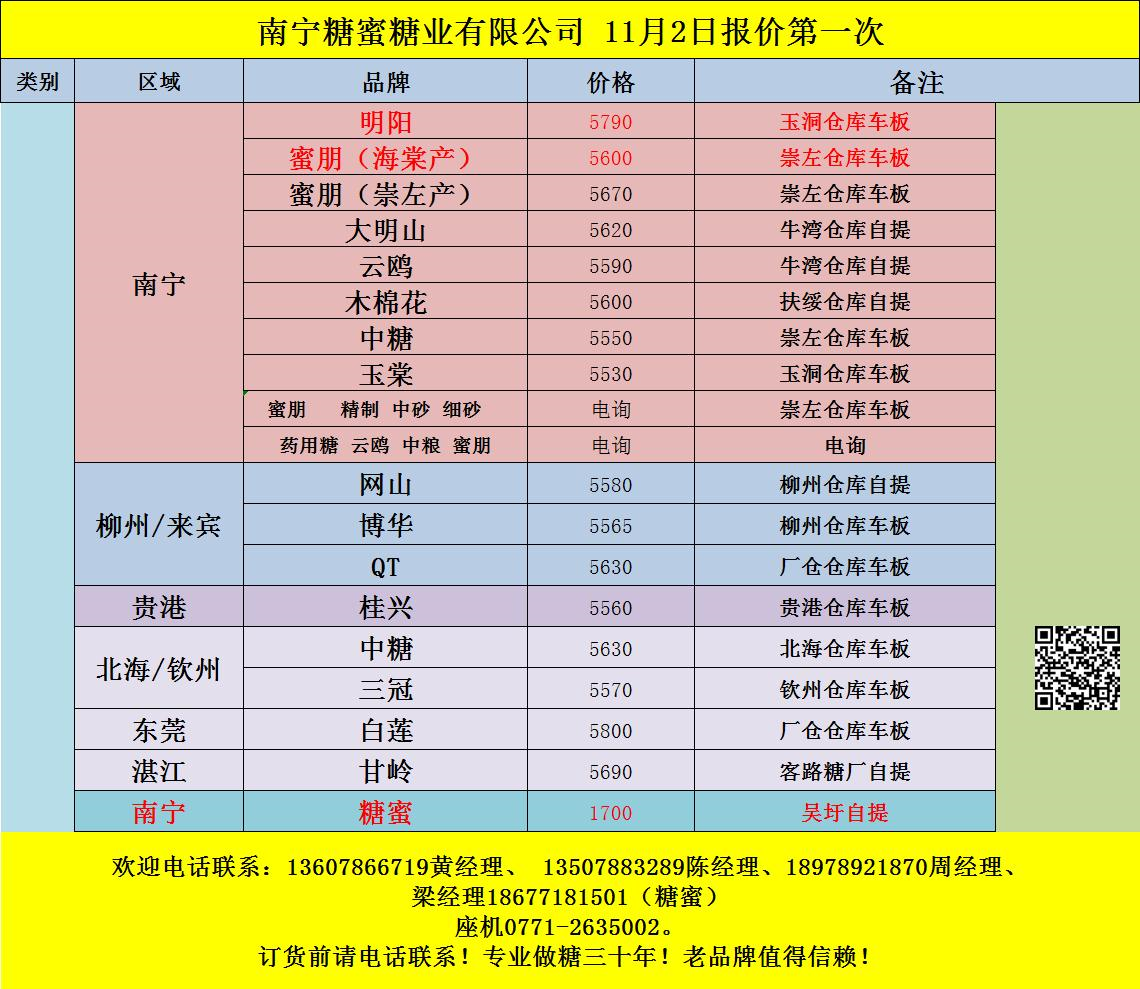 南宁糖蜜糖业有限公司 11月2日报价第一次

| 类别 | 区域 | 品牌 | 价格 | 备注 |
|---|---|---|---|---|
|  | 南宁 | 明阳 | 5790 | 玉洞仓库车板 |
|  |  | 蜜朋（海棠产） | 5600 | 崇左仓库车板 |
|  |  | 蜜朋（崇左产） | 5670 | 崇左仓库车板 |
|  |  | 大明山 | 5620 | 牛湾仓库自提 |
|  |  | 云鸥 | 5590 | 牛湾仓库自提 |
|  |  | 木棉花 | 5600 | 扶绥仓库自提 |
|  |  | 中糖 | 5550 | 崇左仓库车板 |
|  |  | 玉棠 | 5530 | 玉洞仓库车板 |
|  |  | 蜜朋 精制 中砂 细砂 | 电询 | 崇左仓库车板 |
|  |  | 药用糖 云鸥 中粮 蜜朋 | 电询 | 电询 |
|  | 柳州/来宾 | 网山 | 5580 | 柳州仓库自提 |
|  |  | 博华 | 5565 | 柳州仓库车板 |
|  |  | QT | 5630 | 厂仓仓库车板 |
|  | 贵港 | 桂兴 | 5560 | 贵港仓库车板 |
|  | 北海/钦州 | 中糖 | 5630 | 北海仓库车板 |
|  |  | 三冠 | 5570 | 钦州仓库车板 |
|  | 东莞 | 白莲 | 5800 | 厂仓仓库车板 |
|  | 湛江 | 甘岭 | 5690 | 客路糖厂自提 |
|  | 南宁 | 糖蜜 | 1700 | 吴圩自提 |

欢迎电话联系：13607866719黄经理、 13507883289陈经理、18978921870周经理、
梁经理18677181501（糖蜜）
座机0771-2635002。
订货前请电话联系！专业做糖三十年！老品牌值得信赖！